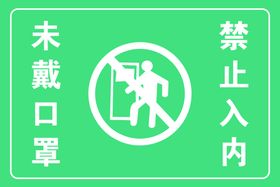 未戴口罩

禁止入内